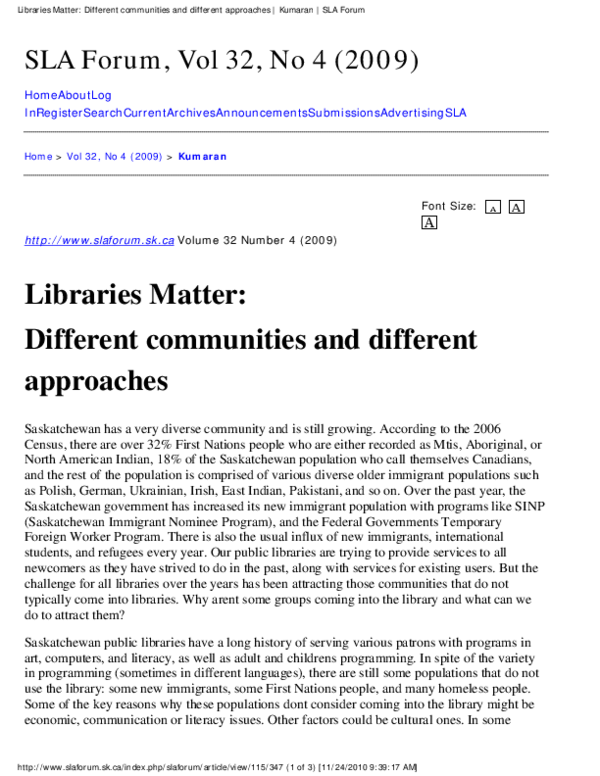 Libraries Matter: Different communities and different approaches | Kumaran | SLA Forum

SLA Forum, Vol 32, No 4 (2009)

HomeAboutLog InRegisterSearchCurrentArchivesAnnouncementsSubmissionsAdvertisingSLA

Home > Vol 32, No 4 (2009) > Kumaran

Font Size: A A A

http://www.slaforum.sk.ca Volume 32 Number 4 (2009)

Libraries Matter:

Different communities and different approaches

Saskatchewan has a very diverse community and is still growing. According to the 2006 Census, there are over 32% First Nations people who are either recorded as Mtis, Aboriginal, or North American Indian, 18% of the Saskatchewan population who call themselves Canadians, and the rest of the population is comprised of various diverse older immigrant populations such as Polish, German, Ukrainian, Irish, East Indian, Pakistani, and so on. Over the past year, the Saskatchewan government has increased its new immigrant population with programs like SINP (Saskatchewan Immigrant Nominee Program), and the Federal Governments Temporary Foreign Worker Program. There is also the usual influx of new immigrants, international students, and refugees every year. Our public libraries are trying to provide services to all newcomers as they have strived to do in the past, along with services for existing users. But the challenge for all libraries over the years has been attracting those communities that do not typically come into libraries. Why arent some groups coming into the library and what can we do to attract them?

Saskatchewan public libraries have a long history of serving various patrons with programs in art, computers, and literacy, as well as adult and childrens programming. In spite of the variety in programming (sometimes in different languages), there are still some populations that do not use the library: some new immigrants, some First Nations people, and many homeless people. Some of the key reasons why these populations dont consider coming into the library might be economic, communication or literacy issues. Other factors could be cultural ones. In some

http://www.slaforum.sk.ca/index.php/slaforum/article/view/115/347 (1 of 3) [11/24/2010 9:39:17 AM]